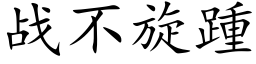 战不旋踵